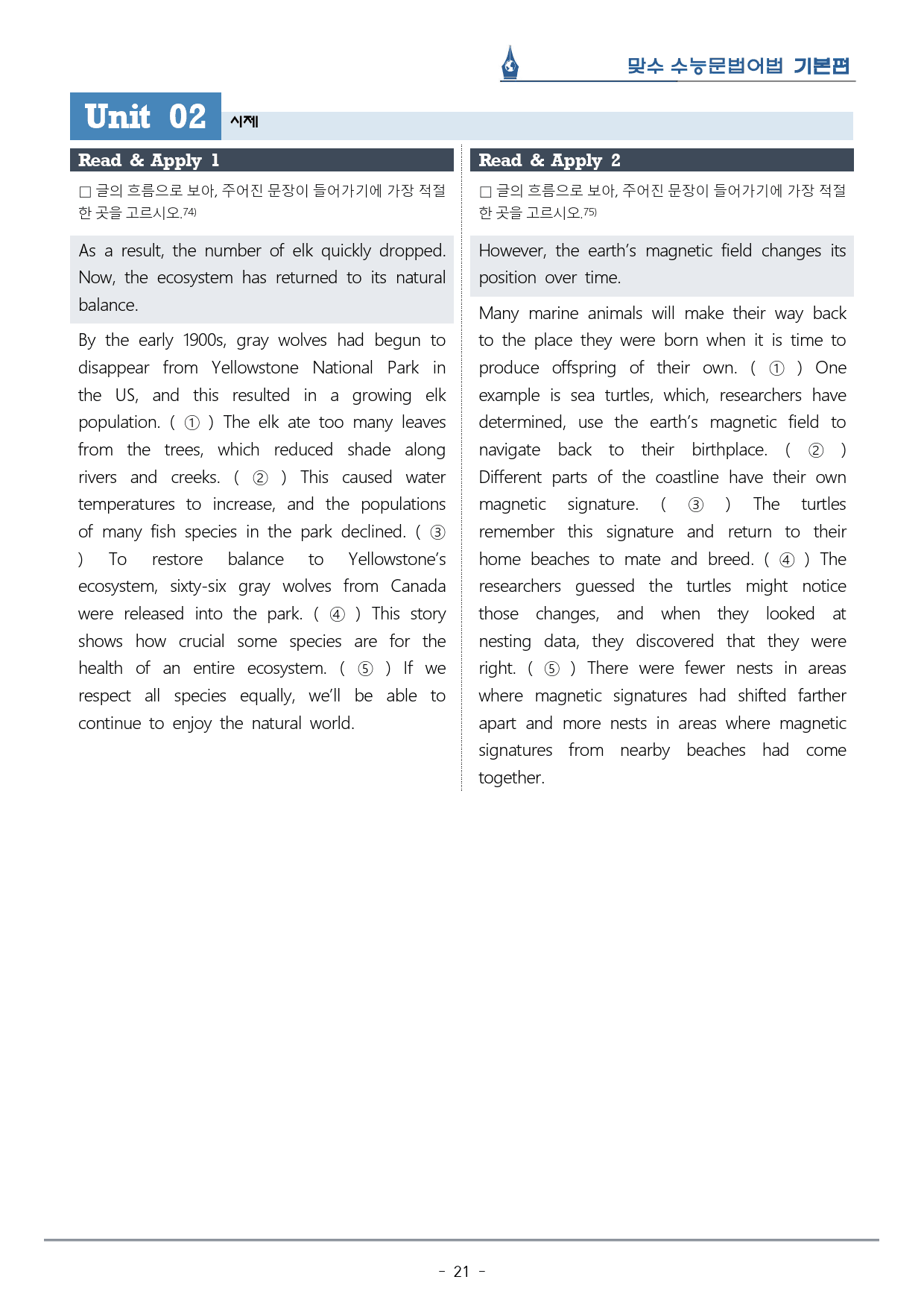 맞수 수능문법어법 기본편

Unit 02 시제

Read & Apply 1

☐ 글의 흐름으로 보아, 주어진 문장이 들어가기에 가장 적절한 곳을 고르시오.$^{74)}$

As a result, the number of elk quickly dropped. Now, the ecosystem has returned to its natural balance.

By the early 1900s, gray wolves had begun to disappear from Yellowstone National Park in the US, and this resulted in a growing elk population. ( ① ) The elk ate too many leaves from the trees, which reduced shade along rivers and creeks. ( ② ) This caused water temperatures to increase, and the populations of many fish species in the park declined. ( ③ ) To restore balance to Yellowstone's ecosystem, sixty-six gray wolves from Canada were released into the park. ( ④ ) This story shows how crucial some species are for the health of an entire ecosystem. ( ⑤ ) If we respect all species equally, we'll be able to continue to enjoy the natural world.

Read & Apply 2

☐ 글의 흐름으로 보아, 주어진 문장이 들어가기에 가장 적절한 곳을 고르시오.$^{75)}$

However, the earth's magnetic field changes its position over time.

Many marine animals will make their way back to the place they were born when it is time to produce offspring of their own. ( ① ) One example is sea turtles, which, researchers have determined, use the earth's magnetic field to navigate back to their birthplace. ( ② ) Different parts of the coastline have their own magnetic signature. ( ③ ) The turtles remember this signature and return to their home beaches to mate and breed. ( ④ ) The researchers guessed the turtles might notice those changes, and when they looked at nesting data, they discovered that they were right. ( ⑤ ) There were fewer nests in areas where magnetic signatures had shifted farther apart and more nests in areas where magnetic signatures from nearby beaches had come together.

- 21 -